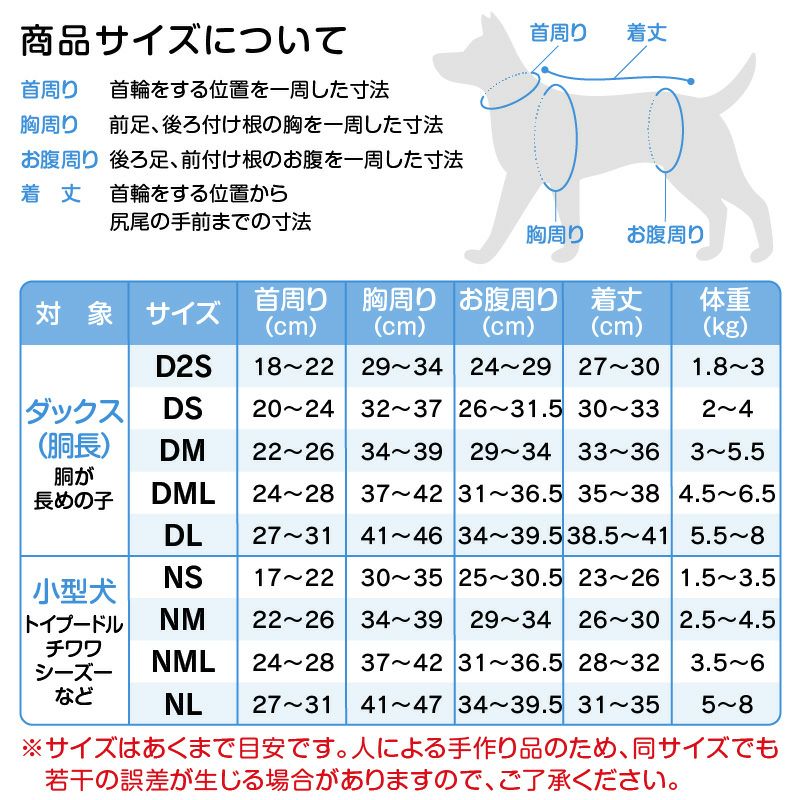 商品サイズについて

首周り　首輪をする位置を一周した寸法
胸周り　前足、後ろ付け根の胸を一周した寸法
お腹周り　後ろ足、前付け根のお腹を一周した寸法
着　丈　首輪をする位置から尻尾の手前までの寸法

首周り　着丈
胸周り　お腹周り

| 対　象 | サイズ | 首周り (cm) | 胸周り (cm) | お腹周り (cm) | 着丈 (cm) | 体重 (kg) |
|---|---|---|---|---|---|---|
| ダックス (胴長) 胴が長めの子 | D2S | 18~22 | 29~34 | 24~29 | 27~30 | 1.8~3 |
| | DS | 20~24 | 32~37 | 26~31.5 | 30~33 | 2~4 |
| | DM | 22~26 | 34~39 | 29~34 | 33~36 | 3~5.5 |
| | DML | 24~28 | 37~42 | 31~36.5 | 35~38 | 4.5~6.5 |
| | DL | 27~31 | 41~46 | 34~39.5 | 38.5~41 | 5.5~8 |
| 小型犬 トイプードル チワワ シーズー など | NS | 17~22 | 30~35 | 25~30.5 | 23~26 | 1.5~3.5 |
| | NM | 22~26 | 34~39 | 29~34 | 26~30 | 2.5~4.5 |
| | NML | 24~28 | 37~42 | 31~36.5 | 28~32 | 3.5~6 |
| | NL | 27~31 | 41~47 | 34~39.5 | 31~35 | 5~8 |

※サイズはあくまで目安です。人による手作り品のため、同サイズでも若干の誤差が生じる場合がありますので、ご了承ください。